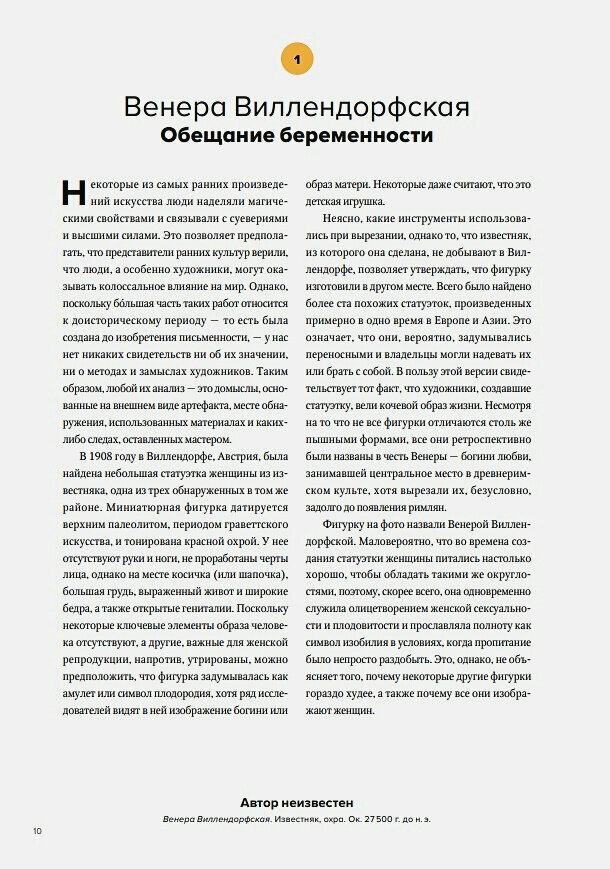 1

Венера Виллендорфская
Обещание беременности

Некоторые из самых ранних произведений искусства люди наделяли магическими свойствами и связывали с суевериями и высшими силами. Это позволяет предполагать, что представители ранних культур верили, что люди, а особенно художники, могут оказывать колоссальное влияние на мир. Однако, поскольку большая часть таких работ относится к доисторическому периоду — то есть была создана до изобретения письменности, — у нас нет никаких свидетельств ни об их значении, ни о методах и замыслах художников. Таким образом, любой их анализ — это домыслы, основанные на внешнем виде артефакта, месте обнаружения, использованных материалах и каких-либо следах, оставленных мастером.

В 1908 году в Виллендорфе, Австрия, была найдена небольшая статуэтка женщины из известняка, одна из трех обнаруженных в том же районе. Миниатюрная фигурка датируется верхним палеолитом, периодом граветтского искусства, и тонирована красной охрой. У нее отсутствуют руки и ноги, не проработаны черты лица, однако на месте косичка (или шапочка), большая грудь, выраженный живот и широкие бедра, а также открытые гениталии. Поскольку некоторые ключевые элементы образа человека отсутствуют, а другие, важные для женской репродукции, напротив, утрированы, можно предположить, что фигурка задумывалась как амулет или символ плодородия, хотя ряд исследователей видят в ней изображение богини или образ матери. Некоторые даже считают, что это детская игрушка.

Неясно, какие инструменты использовались при вырезании, однако то, что известняк, из которого она сделана, не добывают в Виллендорфе, позволяет утверждать, что фигурку изготовили в другом месте. Всего было найдено более ста похожих статуэток, произведенных примерно в одно время в Европе и Азии. Это означает, что они, вероятно, задумывались переносными и владельцы могли надевать их или брать с собой. В пользу этой версии свидетельствует тот факт, что художники, создавшие статуэтку, вели кочевой образ жизни. Несмотря на то что не все фигурки отличаются столь же пышными формами, все они ретроспективно были названы в честь Венеры — богини любви, занимавшей центральное место в древнеримском культе, хотя вырезали их, безусловно, задолго до появления римлян.

Фигурку на фото назвали Венерой Виллендорфской. Маловероятно, что во времена создания статуэтки женщины питались настолько хорошо, чтобы обладать такими же округлостями, поэтому, скорее всего, она одновременно служила олицетворением женской сексуальности и плодовитости и прославляла полноту как символ изобилия в условиях, когда пропитание было непросто раздобыть. Это, однако, не объясняет того, почему некоторые другие фигурки гораздо худее, а также почему все они изображают женщин.

Автор неизвестен
Венера Виллендорфская. Известняк, охра. Ок. 27 500 г. до н. э.

10